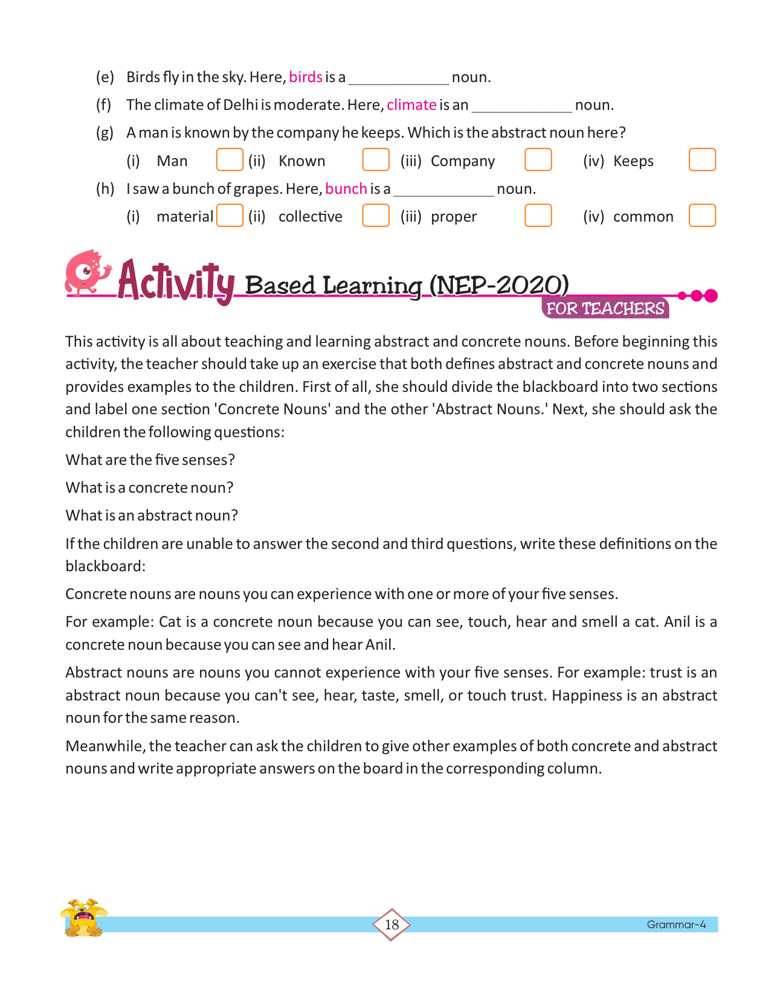 (e) Birds fly in the sky. Here, birds is a ____________ noun.

(f) The climate of Delhi is moderate. Here, climate is an ____________ noun.

(g) A man is known by the company he keeps. Which is the abstract noun here?

(i) Man (ii) Known (iii) Company (iv) Keeps

(h) I saw a bunch of grapes. Here, bunch is a ____________ noun.

(i) material (ii) collective (iii) proper (iv) common

Activity Based Learning (NEP-2020)

FOR TEACHERS

This activity is all about teaching and learning abstract and concrete nouns. Before beginning this activity, the teacher should take up an exercise that both defines abstract and concrete nouns and provides examples to the children. First of all, she should divide the blackboard into two sections and label one section 'Concrete Nouns' and the other 'Abstract Nouns.' Next, she should ask the children the following questions:

What are the five senses?

What is a concrete noun?

What is an abstract noun?

If the children are unable to answer the second and third questions, write these definitions on the blackboard:

Concrete nouns are nouns you can experience with one or more of your five senses.

For example: Cat is a concrete noun because you can see, touch, hear and smell a cat. Anil is a concrete noun because you can see and hear Anil.

Abstract nouns are nouns you cannot experience with your five senses. For example: trust is an abstract noun because you can't see, hear, taste, smell, or touch trust. Happiness is an abstract noun for the same reason.

Meanwhile, the teacher can ask the children to give other examples of both concrete and abstract nouns and write appropriate answers on the board in the corresponding column.

18

Grammar-4